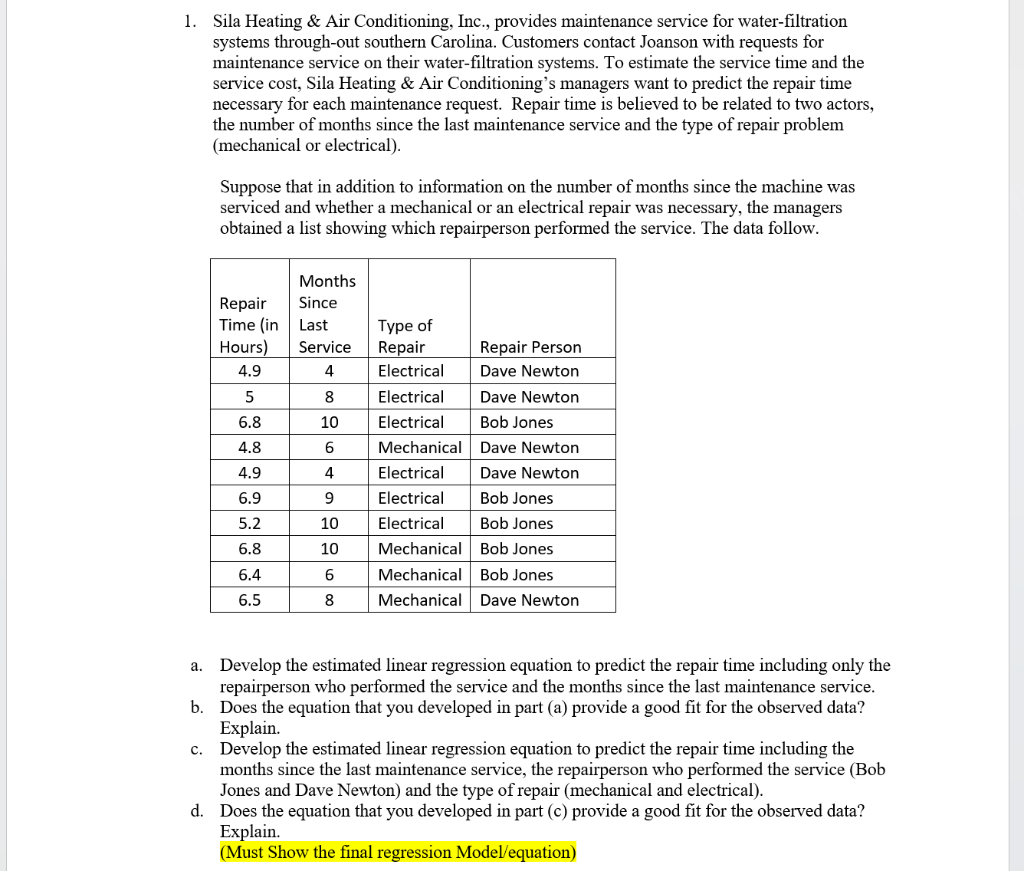 1. Sila Heating & Air Conditioning, Inc., provides maintenance service for water-filtration systems through-out southern Carolina. Customers contact Joanson with requests for maintenance service on their water-filtration systems. To estimate the service time and the service cost, Sila Heating & Air Conditioning's managers want to predict the repair time necessary for each maintenance request. Repair time is believed to be related to two actors, the number of months since the last maintenance service and the type of repair problem (mechanical or electrical).

Suppose that in addition to information on the number of months since the machine was serviced and whether a mechanical or an electrical repair was necessary, the managers obtained a list showing which repairperson performed the service. The data follow.

| Repair Time (in Hours) | Months Since Last Service | Type of Repair | Repair Person |
|---|---|---|---|
| 4.9 | 4 | Electrical | Dave Newton |
| 5 | 8 | Electrical | Dave Newton |
| 6.8 | 10 | Electrical | Bob Jones |
| 4.8 | 6 | Mechanical | Dave Newton |
| 4.9 | 4 | Electrical | Dave Newton |
| 6.9 | 9 | Electrical | Bob Jones |
| 5.2 | 10 | Electrical | Bob Jones |
| 6.8 | 10 | Mechanical | Bob Jones |
| 6.4 | 6 | Mechanical | Bob Jones |
| 6.5 | 8 | Mechanical | Dave Newton |

a. Develop the estimated linear regression equation to predict the repair time including only the repairperson who performed the service and the months since the last maintenance service.
b. Does the equation that you developed in part (a) provide a good fit for the observed data? Explain.
c. Develop the estimated linear regression equation to predict the repair time including the months since the last maintenance service, the repairperson who performed the service (Bob Jones and Dave Newton) and the type of repair (mechanical and electrical).
d. Does the equation that you developed in part (c) provide a good fit for the observed data? Explain.
(Must Show the final regression Model/equation)